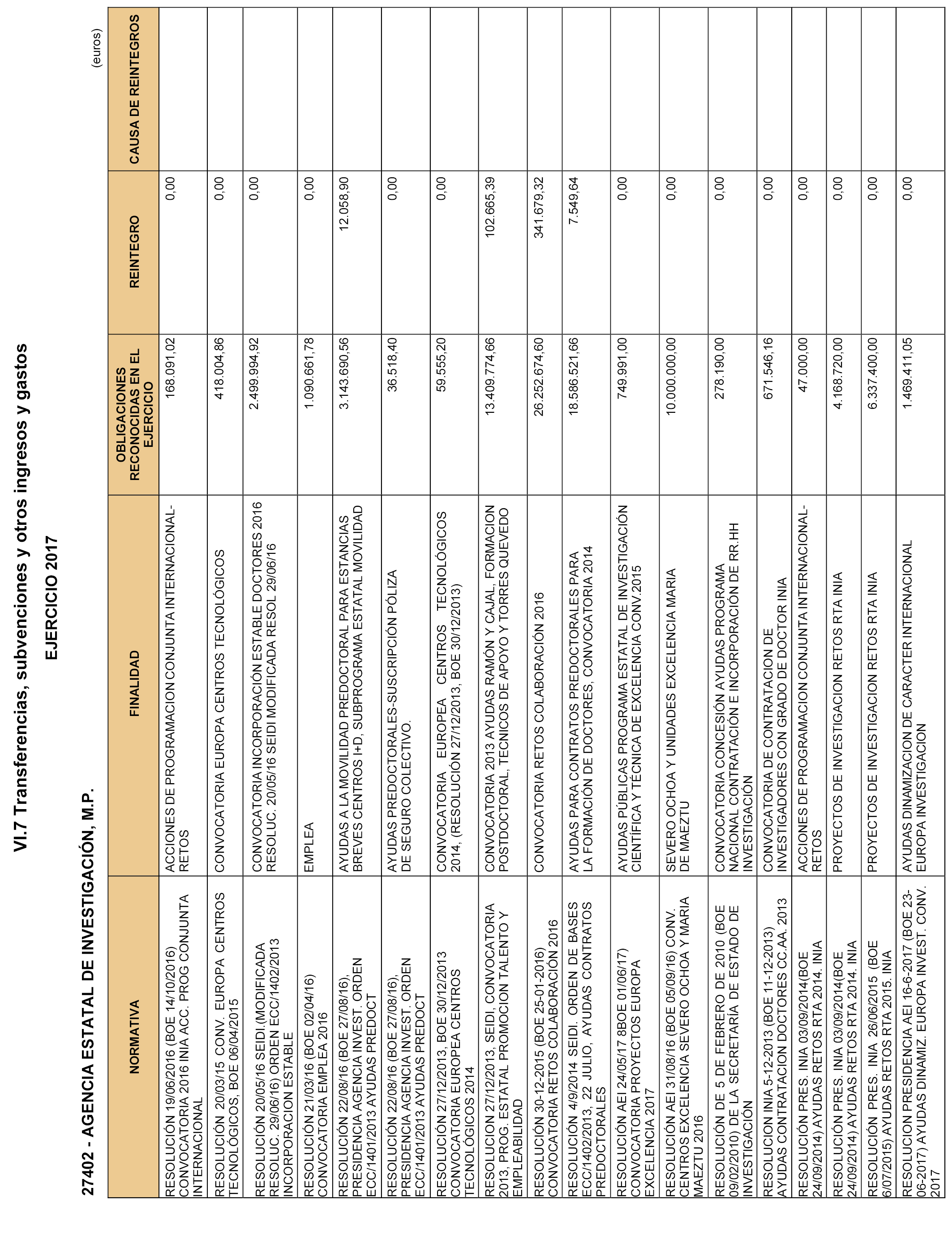 VI.7 Transferencias, subvenciones y otros ingresos y gastos

EJERCICIO 2017

27402 - AGENCIA ESTATAL DE INVESTIGACIÓN, M.P.

(euros)

| NORMATIVA | FINALIDAD | OBLIGACIONES RECONOCIDAS EN EL EJERCICIO | REINTEGRO | CAUSA DE REINTEGROS |
|---|---|---|---|---|
| RESOLUCIÓN 19/06/2016 (BOE 14/10/2016) CONVOCATORIA 2016 INIA ACC. PROG CONJUNTA INTERNACIONAL | ACCIONES DE PROGRAMACION CONJUNTA INTERNACIONAL-RETOS | 168.091,02 | 0,00 | |
| RESOLUCIÓN 20/03/15 CONV. EUROPA CENTROS TECNOLÓGICOS, BOE 06/04/2015 | CONVOCATORIA EUROPA CENTROS TECNOLÓGICOS | 418.004,86 | 0,00 | |
| RESOLUCIÓN 20/05/16 SEIDI.(MODIFICADA RESOLUC. 29/06/16) ORDEN ECC/1402/2013 INCORPORACION ESTABLE | CONVOCATORIA INCORPORACIÓN ESTABLE DOCTORES 2016 RESOLUC. 20/05/16 SEIDI MODIFICADA RESOL 29/06/16 | 2.499.994,92 | 0,00 | |
| RESOLUCIÓN 21/03/16 (BOE 02/04/16) CONVOCATORIA EMPLEA 2016 | EMPLEA | 1.090.661,78 | 0,00 | |
| RESOLUCIÓN 22/08/16 (BOE 27/08/16), PRESIDENCIA AGENCIA INVEST. ORDEN ECC/1401/2013 AYUDAS PREDOCT | AYUDAS A LA MOVILIDAD PREDOCTORAL PARA ESTANCIAS BREVES CENTROS I+D, SUBPROGRAMA ESTATAL MOVILIDAD | 3.143.690,56 | 12.058,90 | |
| RESOLUCIÓN 22/08/16 (BOE 27/08/16), PRESIDENCIA AGENCIA INVEST. ORDEN ECC/1401/2013 AYUDAS PREDOCT | AYUDAS PREDOCTORALES-SUSCRIPCIÓN PÓLIZA DE SEGURO COLECTIVO. | 36.518,40 | 0,00 | |
| RESOLUCIÓN 27/12/2013, BOE 30/12/2013 CONVOCATORIA EUROPEA CENTROS TECNOLÓGICOS 2014 | CONVOCATORIA EUROPEA CENTROS TECNOLÓGICOS 2014, (RESOLUCIÓN 27/12/2013, BOE 30/12/2013) | 59.555,20 | 0,00 | |
| RESOLUCION 27/12/2013, SEIDI, CONVOCATORIA 2013, PROG. ESTATAL PROMOCION TALENTO Y EMPLEABILIDAD | CONVOCATORIA 2013 AYUDAS RAMÓN Y CAJAL, FORMACION POSTDOCTORAL, TECNICOS DE APOYO Y TORRES QUEVEDO | 13.409.774,66 | 102.665,39 | |
| RESOLUCIÓN 30-12-2015 (BOE 25-01-2016) CONVOCATORIA RETOS COLABORACIÓN 2016 | CONVOCATORIA RETOS COLABORACIÓN 2016 | 26.252.674,60 | 341.679,32 | |
| RESOLUCIÓN 4/9/2014 SEIDI. ORDEN DE BASES ECC/1402/2013, 22 JULIO, AYUDAS CONTRATOS PREDOCTORALES | AYUDAS PARA CONTRATOS PREDOCTORALES PARA LA FORMACIÓN DE DOCTORES, CONVOCATORIA 2014 | 18.586.521,66 | 7.549,64 | |
| RESOLUCIÓN AEI 24/05/17 8BOE 01/06/17) CONVOCATORIA PROYECTOS EUROPA EXCELENCIA 2017 | AYUDAS PÚBLICAS PROGRAMA ESTATAL DE INVESTIGACIÓN CIENTÍFICA Y TÉCNICA DE EXCELENCIA CONV.2015 | 749.991,00 | 0,00 | |
| RESOLUCIÓN AEI 31/08/16 (BOE 05/09/16) CONV. CENTROS EXCELENCIA SEVERO OCHOA Y MARIA MAEZTU 2016 | SEVERO OCHOA Y UNIDADES EXCELENCIA MARIA DE MAEZTU | 10.000.000,00 | 0,00 | |
| RESOLUCIÓN DE 5 DE FEBRERO DE 2010 (BOE 09/02/2010) DE LA SECRETARÍA DE ESTADO DE INVESTIGACIÓN | CONVOCATORIA CONCESIÓN AYUDAS PROGRAMA NACIONAL CONTRATACIÓN E INCORPORACIÓN DE RR.HH INVESTIGACIÓN | 278.190,00 | 0,00 | |
| RESOLUCION INIA 5-12-2013 (BOE 11-12-2013) AYUDAS CONTRATACION DOCTORES CC.AA. 2013 | CONVOCATORIA DE CONTRATACION DE INVESTIGADORES CON GRADO DE DOCTOR INIA | 671.546,16 | 0,00 | |
| RESOLUCIÓN PRES. INIA 03/09/2014(BOE 24/09/2014) AYUDAS RETOS RTA 2014. INIA | ACCIONES DE PROGRAMACION CONJUNTA INTERNACIONAL-RETOS | 47.000,00 | 0,00 | |
| RESOLUCIÓN PRES. INIA 03/09/2014(BOE 24/09/2014) AYUDAS RETOS RTA 2014. INIA | PROYECTOS DE INVESTIGACION RETOS RTA INIA | 4.168.720,00 | 0,00 | |
| RESOLUCIÓN PRES. INIA 26/06/2015 (BOE 6/07/2015) AYUDAS RETOS RTA 2015. INIA | PROYECTOS DE INVESTIGACION RETOS RTA INIA | 6.337.400,00 | 0,00 | |
| RESOLUCION PRESIDENCIA AEI 16-6-2017 (BOE 23-06-2017) AYUDAS DINAMIZ. EUROPA INVEST. CONV. 2017 | AYUDAS DINAMIZACION DE CARACTER INTERNACIONAL EUROPA INVESTIGACION | 1.469.411,05 | 0,00 | |